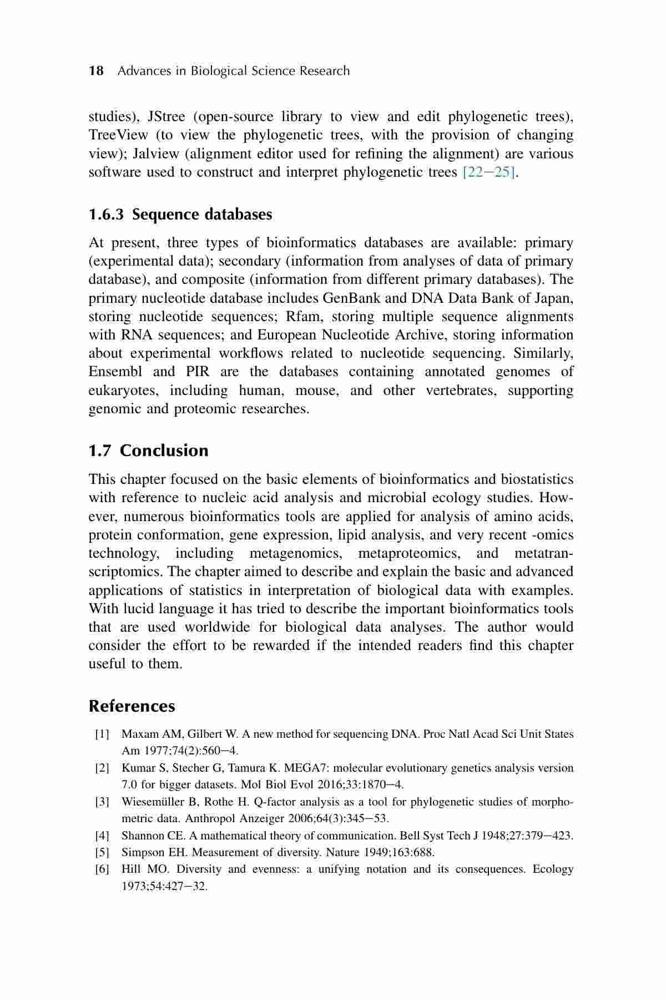 18 Advances in Biological Science Research

studies), JStree (open-source library to view and edit phylogenetic trees), TreeView (to view the phylogenetic trees, with the provision of changing view); Jalview (alignment editor used for refining the alignment) are various software used to construct and interpret phylogenetic trees [22−25].

1.6.3 Sequence databases

At present, three types of bioinformatics databases are available: primary (experimental data); secondary (information from analyses of data of primary database), and composite (information from different primary databases). The primary nucleotide database includes GenBank and DNA Data Bank of Japan, storing nucleotide sequences; Rfam, storing multiple sequence alignments with RNA sequences; and European Nucleotide Archive, storing information about experimental workflows related to nucleotide sequencing. Similarly, Ensembl and PIR are the databases containing annotated genomes of eukaryotes, including human, mouse, and other vertebrates, supporting genomic and proteomic researches.

1.7 Conclusion

This chapter focused on the basic elements of bioinformatics and biostatistics with reference to nucleic acid analysis and microbial ecology studies. However, numerous bioinformatics tools are applied for analysis of amino acids, protein conformation, gene expression, lipid analysis, and very recent -omics technology, including metagenomics, metaproteomics, and metatranscriptomics. The chapter aimed to describe and explain the basic and advanced applications of statistics in interpretation of biological data with examples. With lucid language it has tried to describe the important bioinformatics tools that are used worldwide for biological data analyses. The author would consider the effort to be rewarded if the intended readers find this chapter useful to them.

References

[1] Maxam AM, Gilbert W. A new method for sequencing DNA. Proc Natl Acad Sci Unit States Am 1977;74(2):560−4.
[2] Kumar S, Stecher G, Tamura K. MEGA7: molecular evolutionary genetics analysis version 7.0 for bigger datasets. Mol Biol Evol 2016;33:1870−4.
[3] Wiesemüller B, Rothe H. Q-factor analysis as a tool for phylogenetic studies of morphometric data. Anthropol Anzeiger 2006;64(3):345−53.
[4] Shannon CE. A mathematical theory of communication. Bell Syst Tech J 1948;27:379−423.
[5] Simpson EH. Measurement of diversity. Nature 1949;163:688.
[6] Hill MO. Diversity and evenness: a unifying notation and its consequences. Ecology 1973;54:427−32.